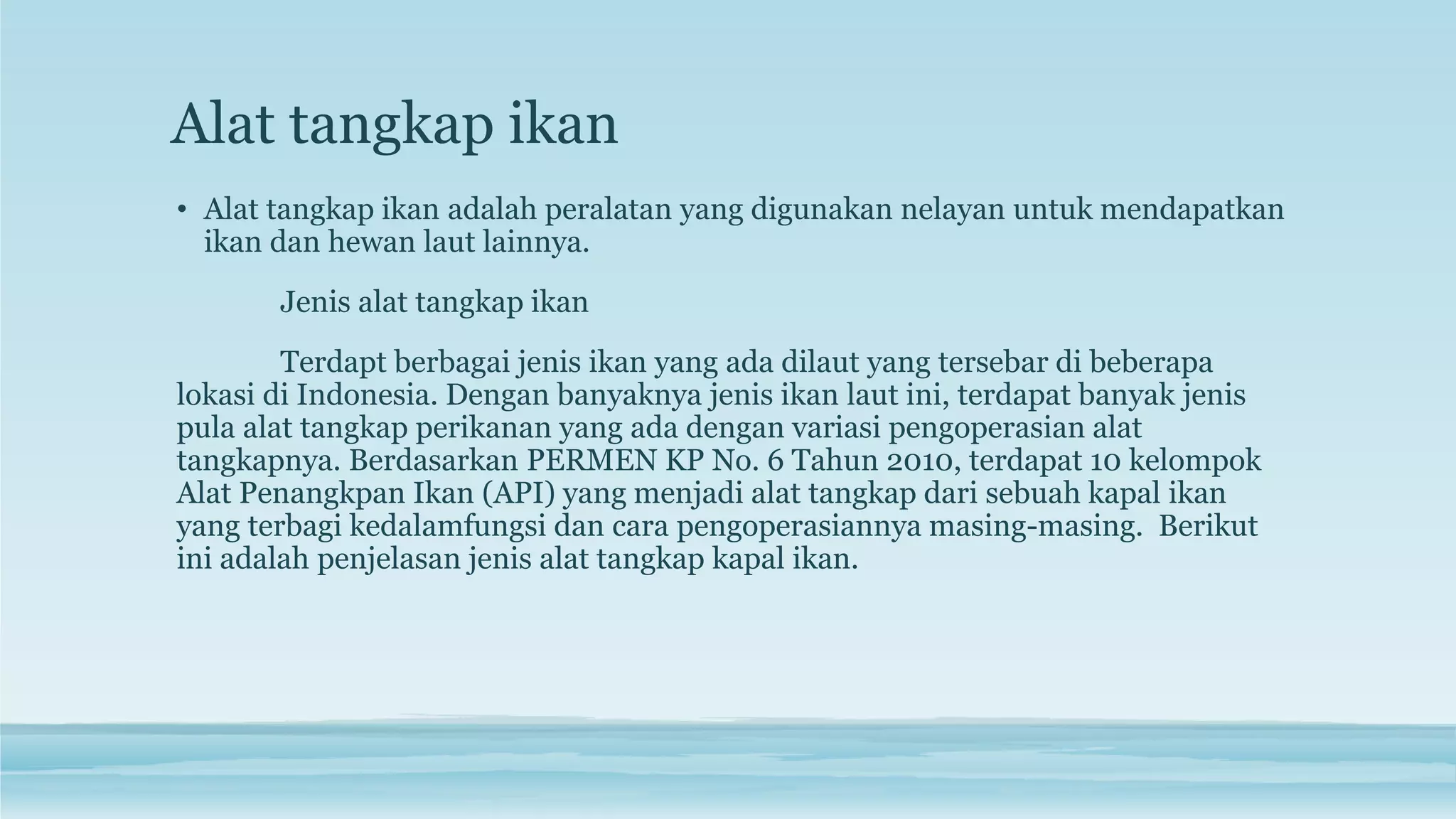 Alat tangkap ikan

• Alat tangkap ikan adalah peralatan yang digunakan nelayan untuk mendapatkan ikan dan hewan laut lainnya.

Jenis alat tangkap ikan

Terdapt berbagai jenis ikan yang ada dilaut yang tersebar di beberapa lokasi di Indonesia. Dengan banyaknya jenis ikan laut ini, terdapat banyak jenis pula alat tangkap perikanan yang ada dengan variasi pengoperasian alat tangkapnya. Berdasarkan PERMEN KP No. 6 Tahun 2010, terdapat 10 kelompok Alat Penangkpan Ikan (API) yang menjadi alat tangkap dari sebuah kapal ikan yang terbagi kedalamfungsi dan cara pengoperasiannya masing-masing. Berikut ini adalah penjelasan jenis alat tangkap kapal ikan.